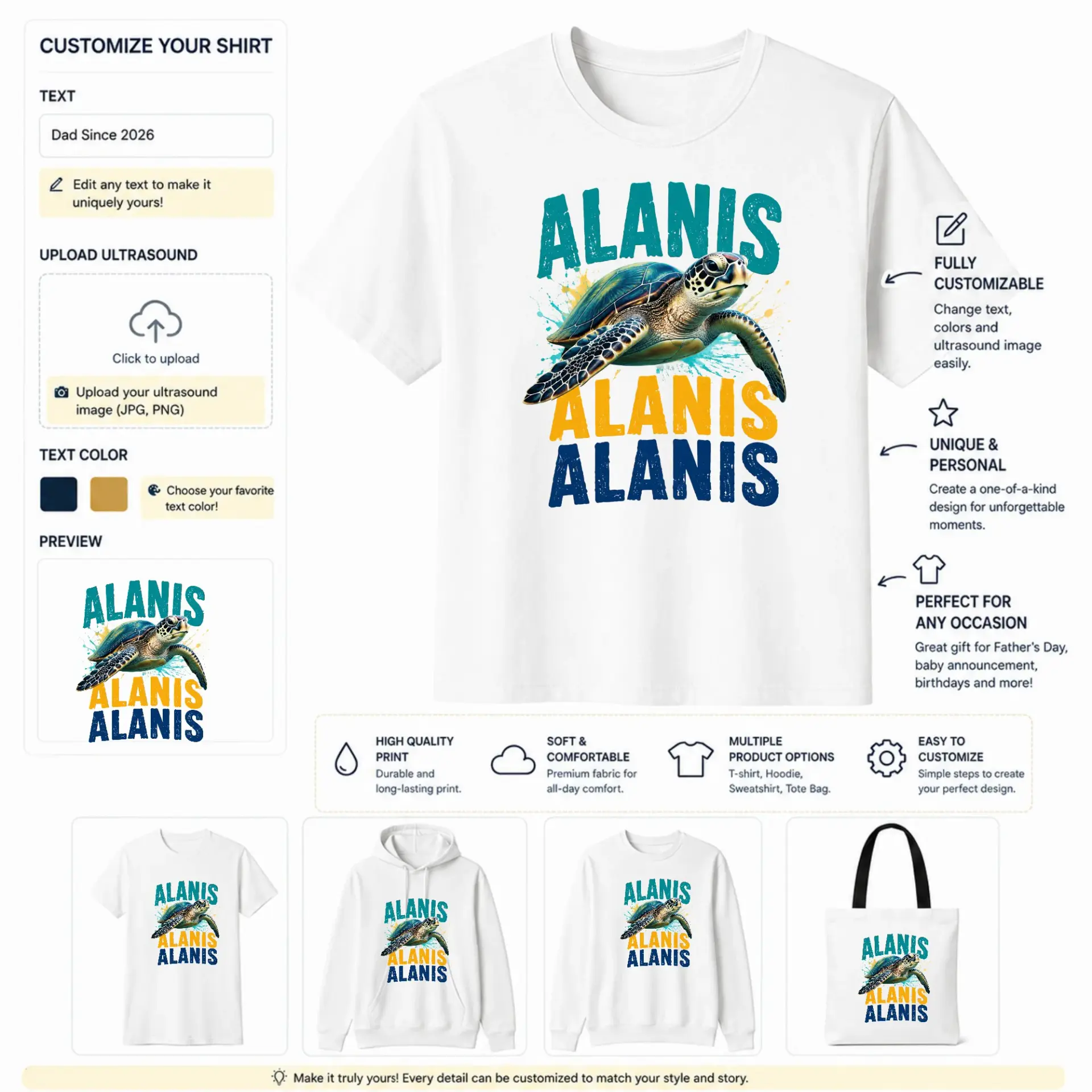 CUSTOMIZE YOUR SHIRT

TEXT

Dad Since 2026

Edit any text to make it uniquely yours!

UPLOAD ULTRASOUND

Click to upload

Upload your ultrasound image (JPG, PNG)

TEXT COLOR

Choose your favorite text color!

PREVIEW

ALANIS
ALANIS
ALANIS

ALANIS
ALANIS
ALANIS

FULLY CUSTOMIZABLE

Change text, colors and ultrasound image easily.

UNIQUE & PERSONAL

Create a one-of-a-kind design for unforgettable moments.

PERFECT FOR ANY OCCASION

Great gift for Father's Day, baby announcement, birthdays and more!

HIGH QUALITY PRINT
Durable and long-lasting print.

SOFT & COMFORTABLE
Premium fabric for all-day comfort.

MULTIPLE PRODUCT OPTIONS
T-shirt, Hoodie, Sweatshirt, Tote Bag.

EASY TO CUSTOMIZE
Simple steps to create your perfect design.

ALANIS
ALANIS
ALANIS

ALANIS
ALANIS
ALANIS

ALANIS
ALANIS
ALANIS

ALANIS
ALANIS
ALANIS

Make it truly yours! Every detail can be customized to match your style and story.